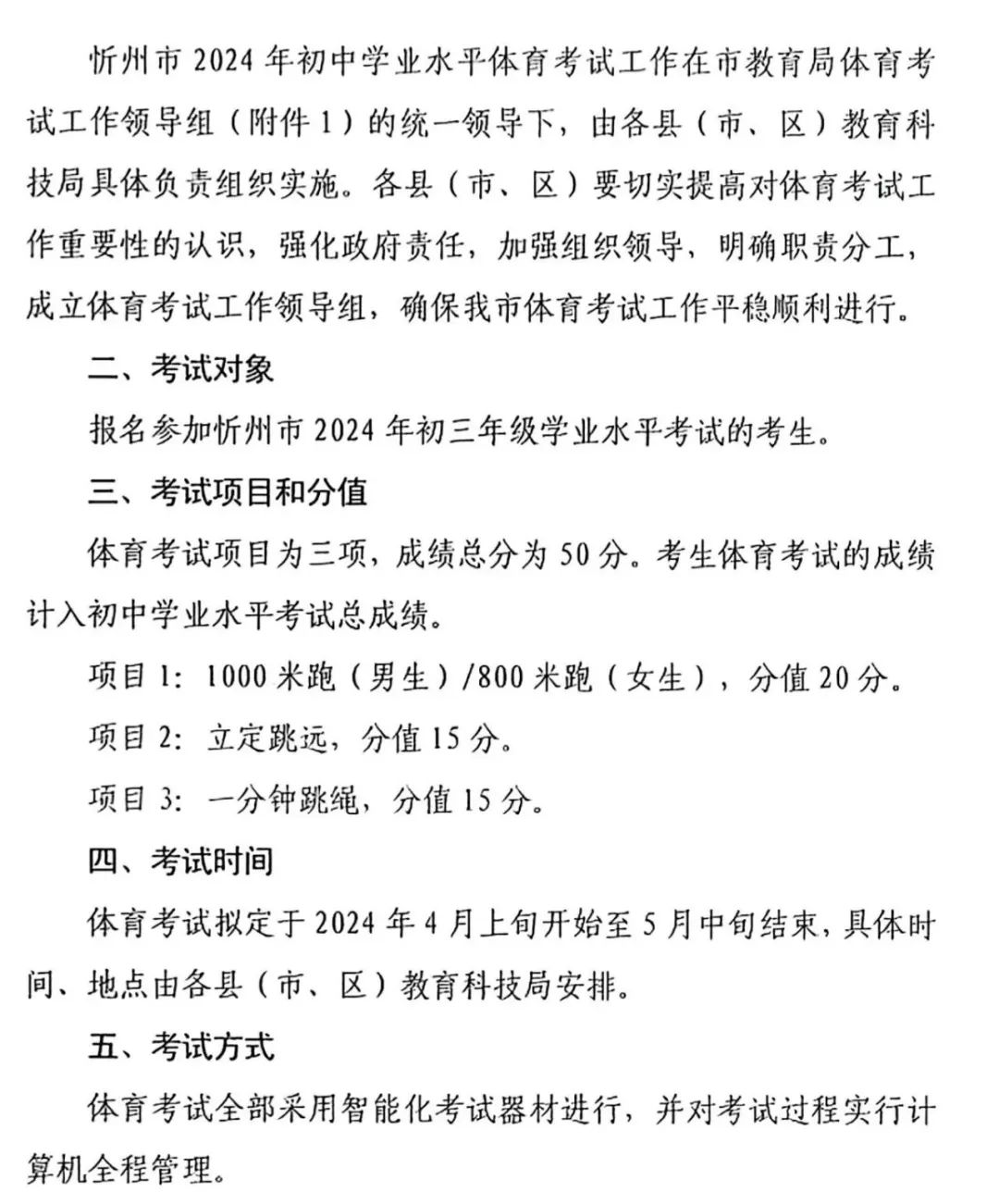 忻州市 2024 年初中学业水平体育考试工作在市教育局体育考试工作领导组（附件 1）的统一领导下，由各县（市、区）教育科技局具体负责组织实施。各县（市、区）要切实提高对体育考试工作重要性的认识，强化政府责任，加强组织领导，明确职责分工，成立体育考试工作领导组，确保我市体育考试工作平稳顺利进行。

二、考试对象

报名参加忻州市 2024 年初三年级学业水平考试的考生。

三、考试项目和分值

体育考试项目为三项，成绩总分为 50 分。考生体育考试的成绩计入初中学业水平考试总成绩。

项目 1：1000 米跑（男生）/800 米跑（女生），分值 20 分。

项目 2：立定跳远，分值 15 分。

项目 3：一分钟跳绳，分值 15 分。

四、考试时间

体育考试拟定于 2024 年 4 月上旬开始至 5 月中旬结束，具体时间、地点由各县（市、区）教育科技局安排。

五、考试方式

体育考试全部采用智能化考试器材进行，并对考试过程实行计算机全程管理。